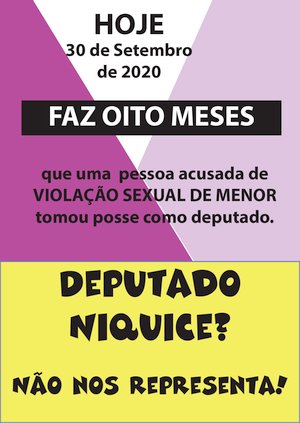 HOJE
30 de Setembro de 2020

FAZ OITO MESES

que uma pessoa acusada de VIOLAÇÃO SEXUAL DE MENOR tomou posse como deputado.

DEPUTADO NIQUICE?

NÃO NOS REPRESENTA!